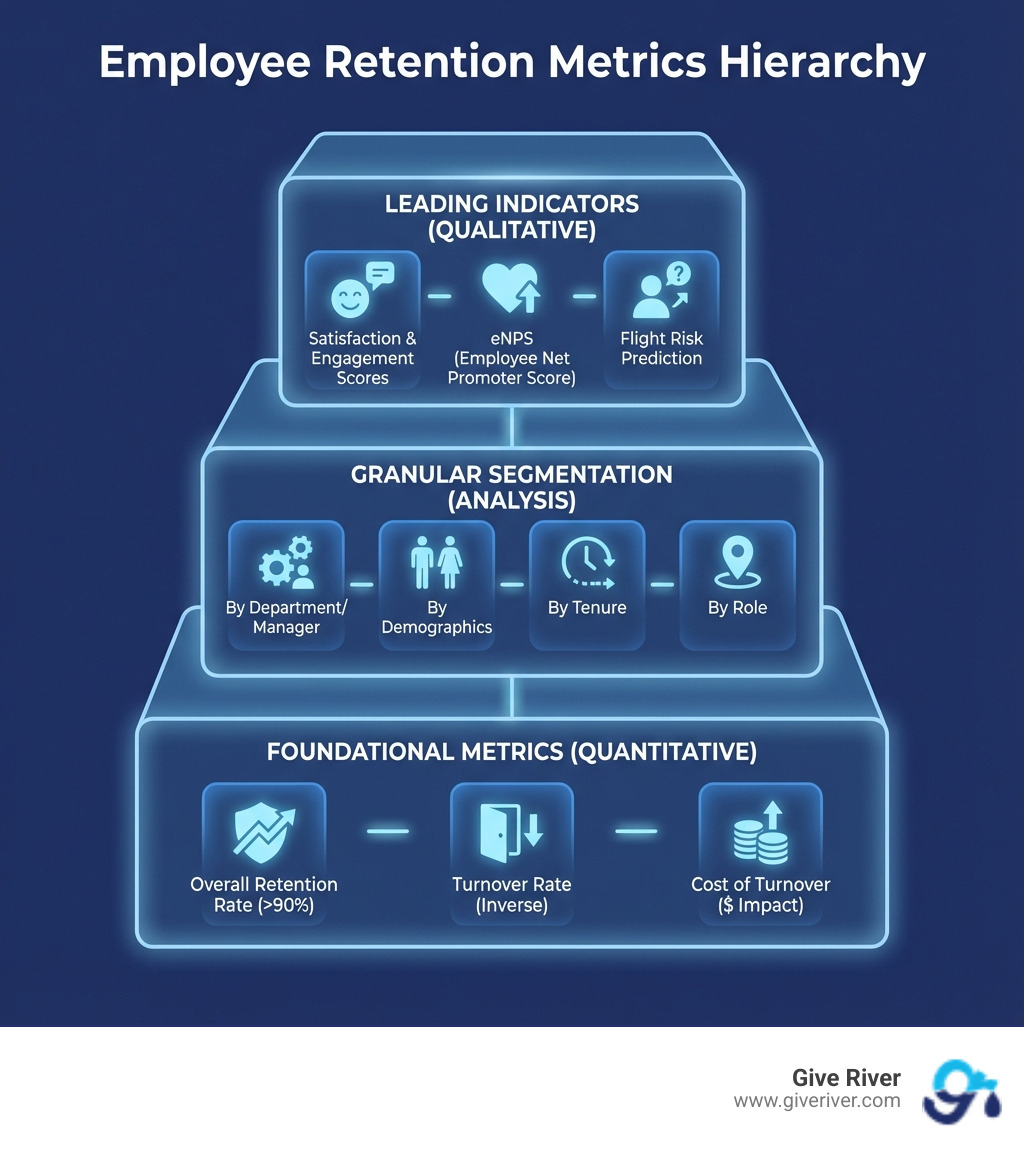 Employee Retention Metrics Hierarchy

LEADING INDICATORS (QUALITATIVE)

Satisfaction & Engagement Scores

eNPS (Employee Net Promoter Score)

Flight Risk Prediction

GRANULAR SEGMENTATION (ANALYSIS)

By Department/ Manager

By Demographics

By Tenure

By Role

FOUNDATIONAL METRICS (QUANTITATIVE)

Overall Retention Rate (>90%)

Turnover Rate (Inverse)

Cost of Turnover ($ Impact)

Give River
www.giveriver.com